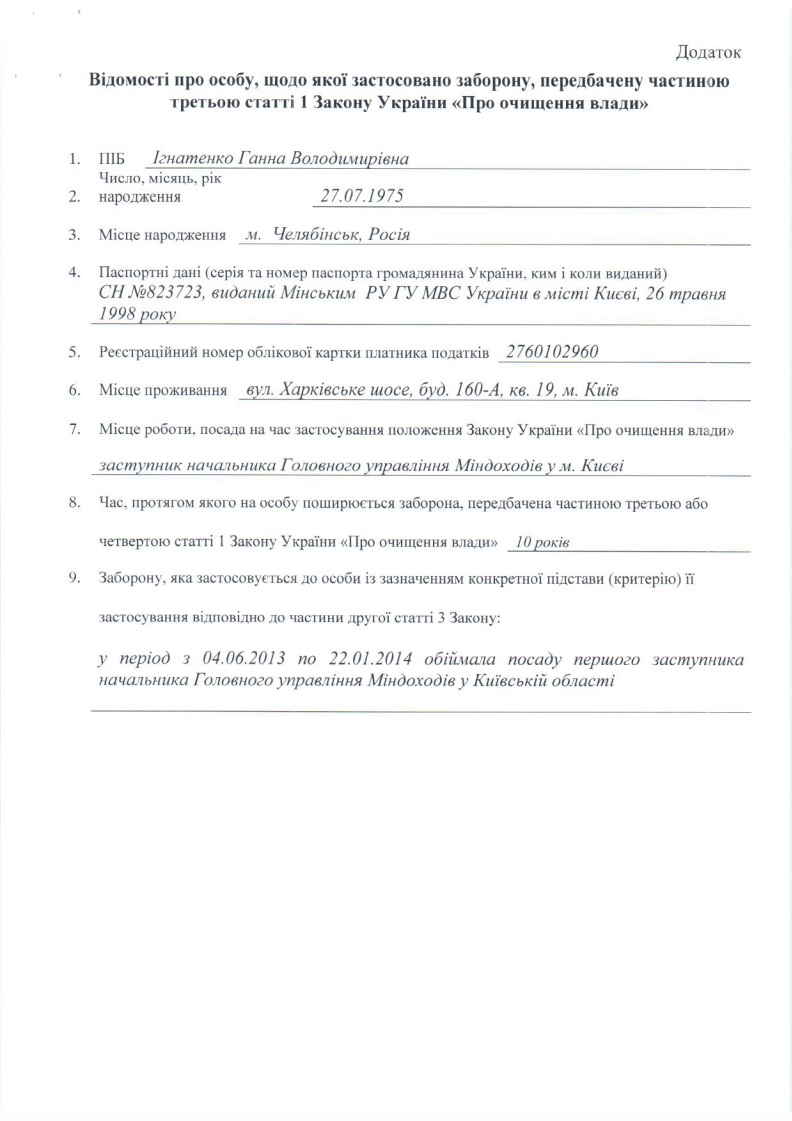 Додаток

Відомості про особу, щодо якої застосовано заборону, передбачену частиною третьою статті 1 Закону України «Про очищення влади»

1. ПІБ Ігнатенко Ганна Володимирівна

2. Число, місяць, рік народження 27.07.1975

3. Місце народження м. Челябінськ, Росія

4. Паспортні дані (серія та номер паспорта громадянина України, ким і коли виданий) СН №823723, виданий Мінським РУ ГУ МВС України в місті Києві, 26 травня 1998 року

5. Реєстраційний номер облікової картки платника податків 2760102960

6. Місце проживання вул. Харківське шосе, буд. 160-А, кв. 19, м. Київ

7. Місце роботи, посада на час застосування положення Закону України «Про очищення влади»

заступник начальника Головного управління Міндоходів у м. Києві

8. Час, протягом якого на особу поширюється заборона, передбачена частиною третьою або четвертою статті 1 Закону України «Про очищення влади» 10 років

9. Заборону, яка застосовується до особи із зазначенням конкретної підстави (критерію) її застосування відповідно до частини другої статті 3 Закону:

у період з 04.06.2013 по 22.01.2014 обіймала посаду першого заступника начальника Головного управління Міндоходів у Київській області